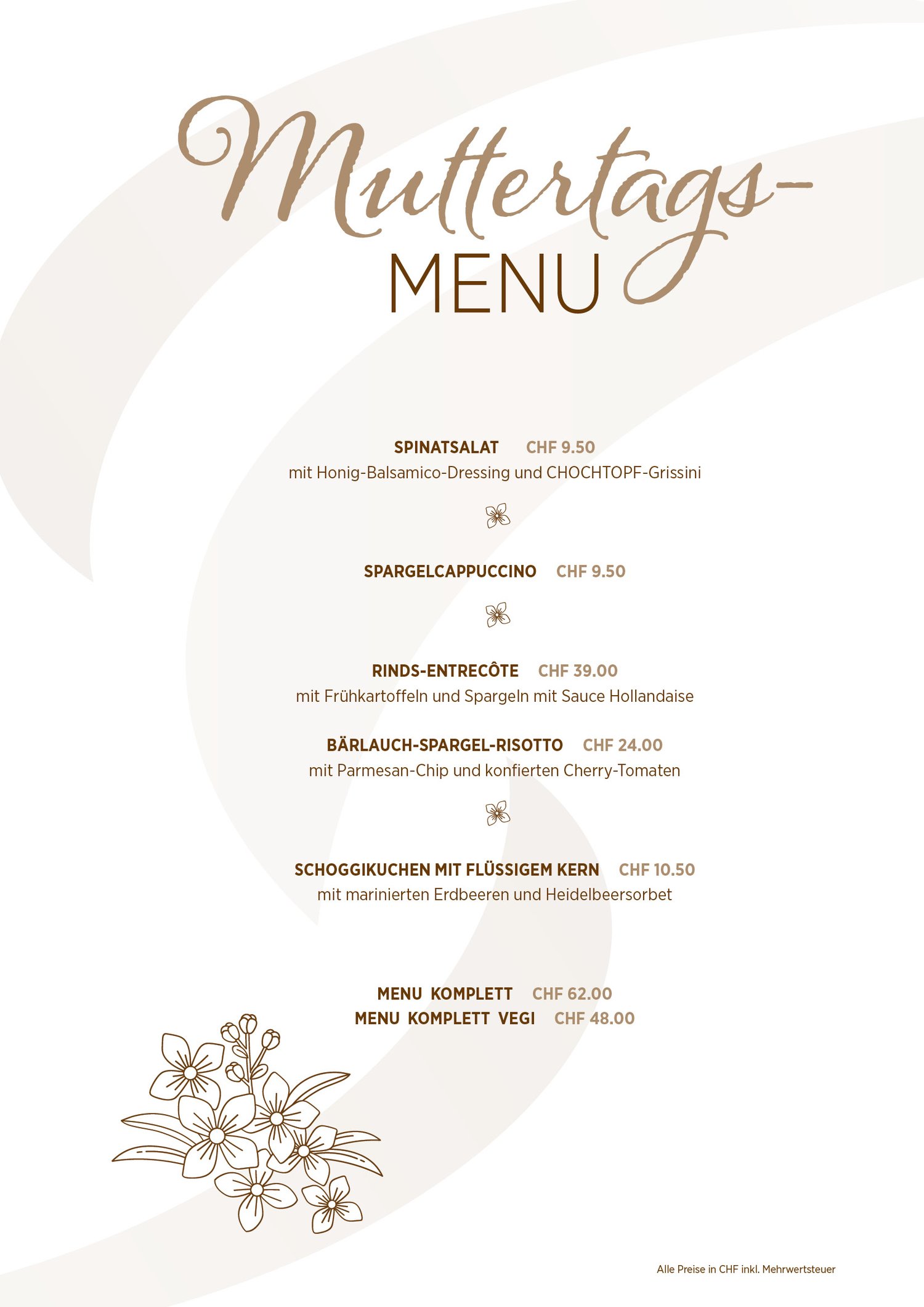 Muttertags-
MENU

SPINATSALAT CHF 9.50
mit Honig-Balsamico-Dressing und CHOCHTOPF-Grissini

SPARGELCAPPUCCINO CHF 9.50

RINDS-ENTRECÔTE CHF 39.00
mit Frühkartoffeln und Spargeln mit Sauce Hollandaise

BÄRLAUCH-SPARGEL-RISOTTO CHF 24.00
mit Parmesan-Chip und konfierten Cherry-Tomaten

SCHOGGIKUCHEN MIT FLÜSSIGEM KERN CHF 10.50
mit marinierten Erdbeeren und Heidelbeersorbet

MENU KOMPLETT CHF 62.00
MENU KOMPLETT VEGI CHF 48.00

Alle Preise in CHF inkl. Mehrwertsteuer